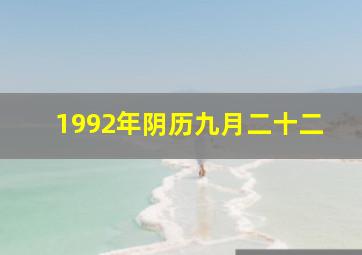 1992年阴历九月二十二